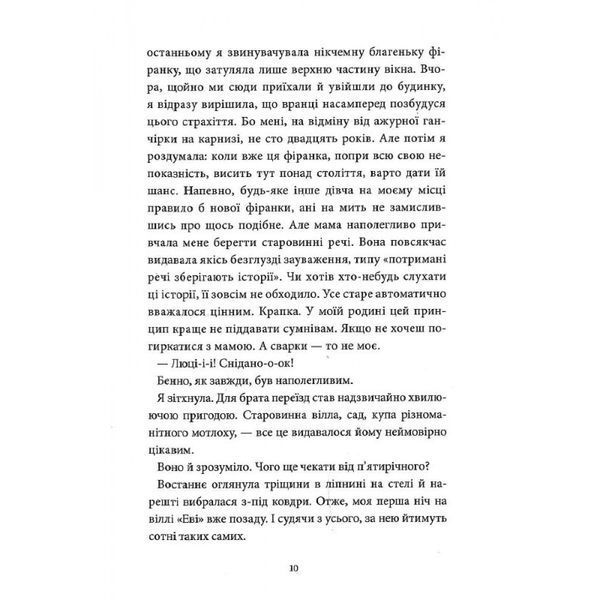 останньому я звинувачувала нікчемну благеньку фіранку, що затуляла лише верхню частину вікна. Вчора, щойно ми сюди приїхали й увійшли до будинку, я відразу вирішила, що вранці насамперед позбудуся цього страхіття. Бо мені, на відміну від ажурної ганчірки на карнизі, не сто двадцять років. Але потім я роздумала: коли вже ця фіранка, попри всю свою непоказність, висить тут понад століття, варто дати їй шанс. Напевно, будь-яке інше дівча на моєму місці правило б нової фіранки, ані на мить не замислившись про щось подібне. Але мама наполегливо привчала мене берегти старовинні речі. Вона повсякчас видавала якісь безглузді зауваження, типу «потримані речі зберігають історії». Чи хотів хто-небудь слухати ці історії, її зовсім не обходило. Усе старе автоматично вважалося цінним. Крапка. У моїй родині цей принцип краще не піддавати сумнівам. Якщо не хочеш погиркатися з мамою. А сварки — то не моє.

— Люці-і-і! Снідано-о-ок!

Бенно, як завжди, був наполегливим.

Я зітхнула. Для брата переїзд став надзвичайно хвилюючою пригодою. Старовинна вілла, сад, купа різноманітного мотлоху, — все це видавалося йому неймовірно цікавим.

Воно й зрозуміло. Чого ще чекати від п'ятирічного?

Востаннє оглянула тріщини в ліпнині на стелі й нарешті вибралася з-під ковдри. Отже, моя перша ніч на віллі «Еві» вже позаду. І судячи з усього, за нею йтимуть сотні таких самих.

10